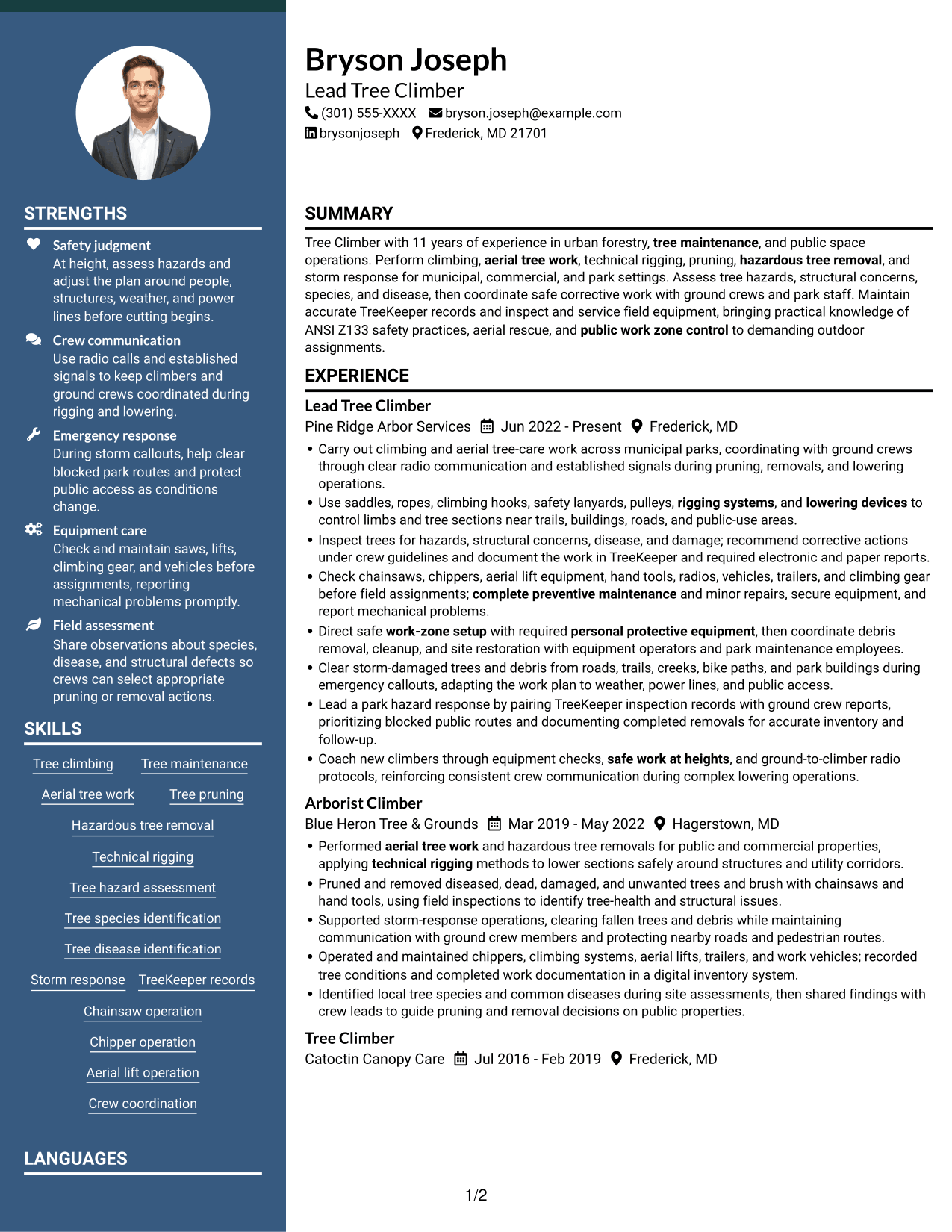 STRENGTHS

Safety judgment
At height, assess hazards and adjust the plan around people, structures, weather, and power lines before cutting begins.

Crew communication
Use radio calls and established signals to keep climbers and ground crews coordinated during rigging and lowering.

Emergency response
During storm callouts, help clear blocked park routes and protect public access as conditions change.

Equipment care
Check and maintain saws, lifts, climbing gear, and vehicles before assignments, reporting mechanical problems promptly.

Field assessment
Share observations about species, disease, and structural defects so crews can select appropriate pruning or removal actions.

SKILLS

Tree climbing
Tree maintenance
Aerial tree work
Tree pruning
Hazardous tree removal
Technical rigging
Tree hazard assessment
Tree species identification
Tree disease identification
Storm response
TreeKeeper records
Chainsaw operation
Chipper operation
Aerial lift operation
Crew coordination

LANGUAGES

Bryson Joseph
Lead Tree Climber
(301) 555-XXXX bryson.joseph@example.com
brysonjoseph Frederick, MD 21701

SUMMARY

Tree Climber with 11 years of experience in urban forestry, tree maintenance, and public space operations. Perform climbing, aerial tree work, technical rigging, pruning, hazardous tree removal, and storm response for municipal, commercial, and park settings. Assess tree hazards, structural concerns, species, and disease, then coordinate safe corrective work with ground crews and park staff. Maintain accurate TreeKeeper records and inspect and service field equipment, bringing practical knowledge of ANSI Z133 safety practices, aerial rescue, and public work zone control to demanding outdoor assignments.

EXPERIENCE

Lead Tree Climber
Pine Ridge Arbor Services Jun 2022 - Present Frederick, MD
• Carry out climbing and aerial tree-care work across municipal parks, coordinating with ground crews through clear radio communication and established signals during pruning, removals, and lowering operations.
• Use saddles, ropes, climbing hooks, safety lanyards, pulleys, rigging systems, and lowering devices to control limbs and tree sections near trails, buildings, roads, and public-use areas.
• Inspect trees for hazards, structural concerns, disease, and damage; recommend corrective actions under crew guidelines and document the work in TreeKeeper and required electronic and paper reports.
• Check chainsaws, chippers, aerial lift equipment, hand tools, radios, vehicles, trailers, and climbing gear before field assignments; complete preventive maintenance and minor repairs, secure equipment, and report mechanical problems.
• Direct safe work-zone setup with required personal protective equipment, then coordinate debris removal, cleanup, and site restoration with equipment operators and park maintenance employees.
• Clear storm-damaged trees and debris from roads, trails, creeks, bike paths, and park buildings during emergency callouts, adapting the work plan to weather, power lines, and public access.
• Lead a park hazard response by pairing TreeKeeper inspection records with ground crew reports, prioritizing blocked public routes and documenting completed removals for accurate inventory and follow-up.
• Coach new climbers through equipment checks, safe work at heights, and ground-to-climber radio protocols, reinforcing consistent crew communication during complex lowering operations.

Arborist Climber
Blue Heron Tree & Grounds Mar 2019 - May 2022 Hagerstown, MD
• Performed aerial tree work and hazardous tree removals for public and commercial properties, applying technical rigging methods to lower sections safely around structures and utility corridors.
• Pruned and removed diseased, dead, damaged, and unwanted trees and brush with chainsaws and hand tools, using field inspections to identify tree-health and structural issues.
• Supported storm-response operations, clearing fallen trees and debris while maintaining communication with ground crew members and protecting nearby roads and pedestrian routes.
• Operated and maintained chippers, climbing systems, aerial lifts, trailers, and work vehicles; recorded tree conditions and completed work documentation in a digital inventory system.
• Identified local tree species and common diseases during site assessments, then shared findings with crew leads to guide pruning and removal decisions on public properties.

Tree Climber
Catoctin Canopy Care Jul 2016 - Feb 2019 Frederick, MD

1/2